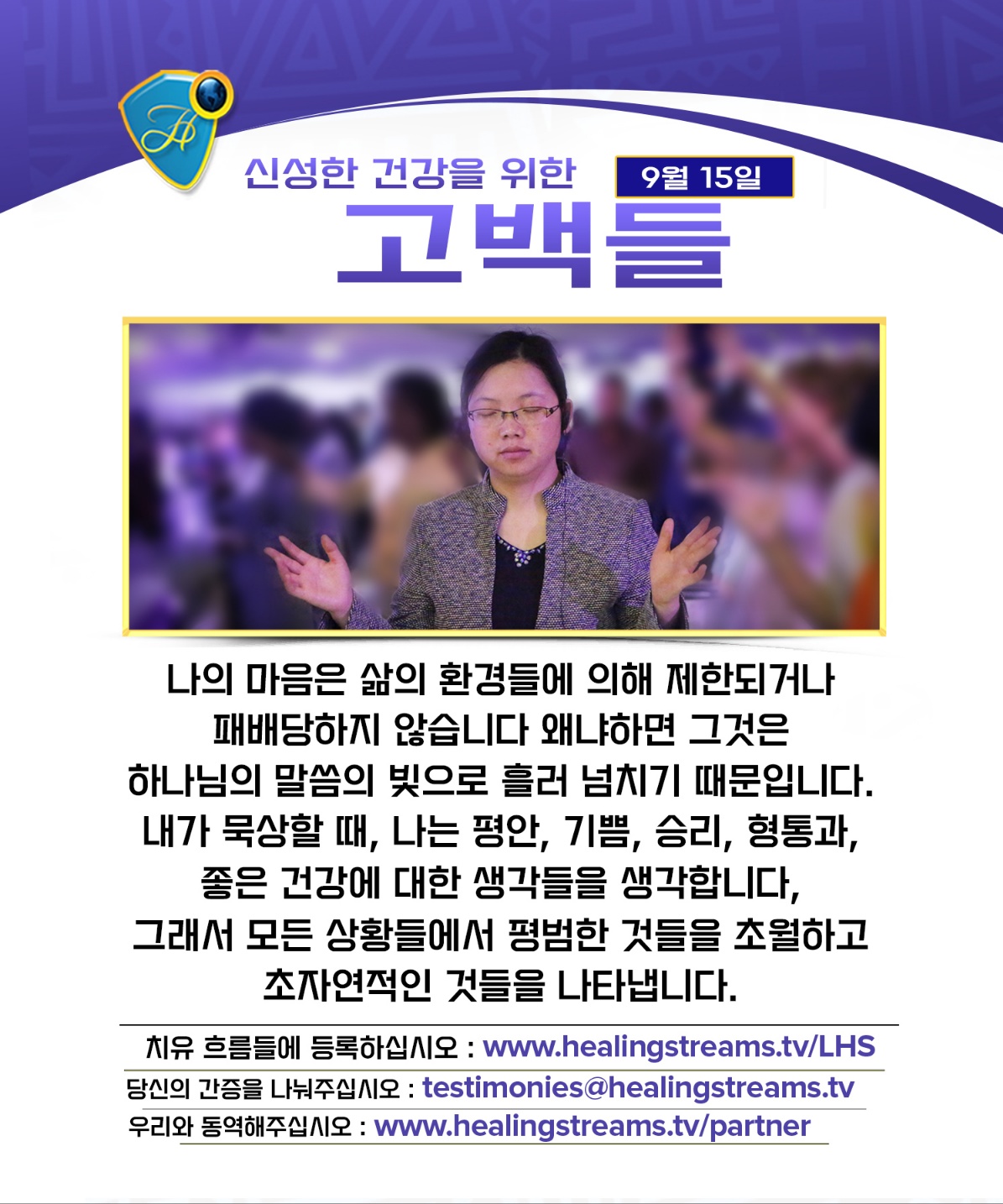 신성한 건강을 위한

9월 15일

고백들

나의 마음은 삶의 환경들에 의해 제한되거나 패배당하지 않습니다 왜냐하면 그것은 하나님의 말씀의 빛으로 흘러 넘치기 때문입니다. 내가 묵상할 때, 나는 평안, 기쁨, 승리, 형통과, 좋은 건강에 대한 생각들을 생각합니다, 그래서 모든 상황들에서 평범한 것들을 초월하고 초자연적인 것들을 나타냅니다.

치유 흐름들에 등록하십시오 : www.healingstreams.tv/LHS
당신의 간증을 나눠주십시오 : testimonies@healingstreams.tv
우리와 동역해주십시오 : www.healingstreams.tv/partner